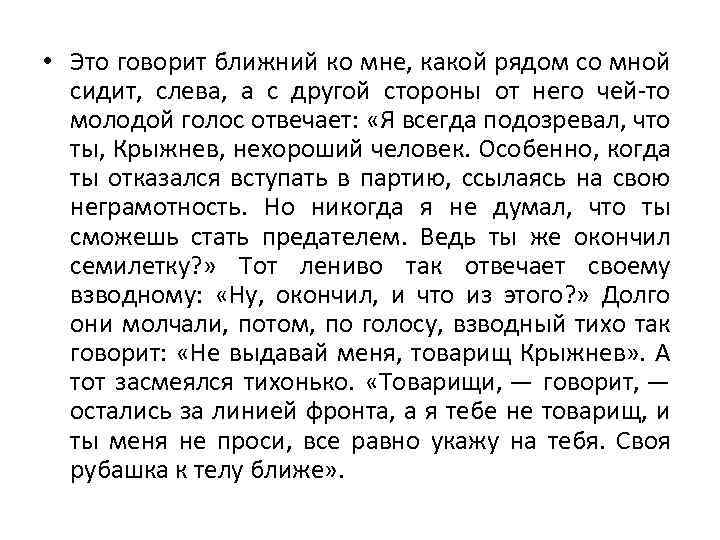 • Это говорит ближний ко мне, какой рядом со мной сидит, слева, а с другой стороны от него чей-то молодой голос отвечает: «Я всегда подозревал, что ты, Крыжнев, нехороший человек. Особенно, когда ты отказался вступать в партию, ссылаясь на свою неграмотность. Но никогда я не думал, что ты сможешь стать предателем. Ведь ты же окончил семилетку?» Тот лениво так отвечает своему взводному: «Ну, окончил, и что из этого?» Долго они молчали, потом, по голосу, взводный тихо так говорит: «Не выдавай меня, товарищ Крыжнев». А тот засмеялся тихонько. «Товарищи, — говорит, — остались за линией фронта, а я тебе не товарищ, и ты меня не проси, все равно укажу на тебя. Своя рубашка к телу ближе».